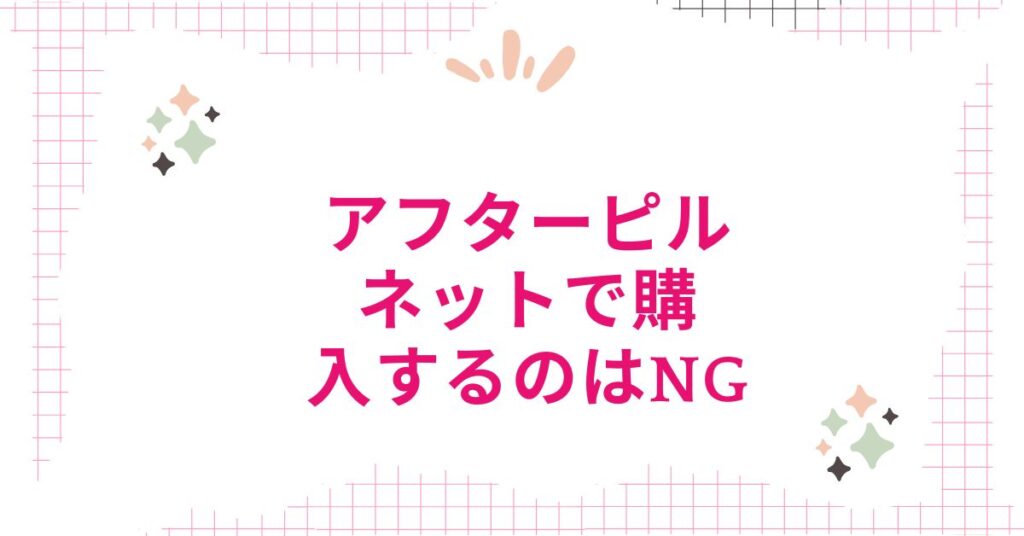 アフターピル
ネットで購
入するのはNG